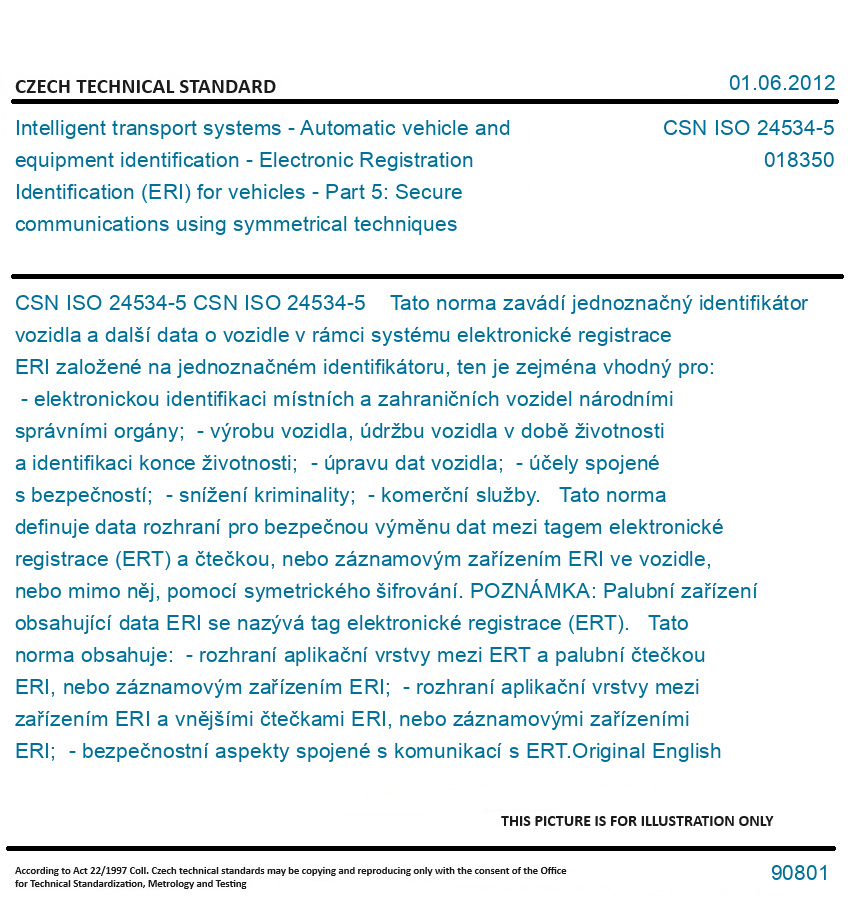 CZECH TECHNICAL STANDARD

01.06.2012

Intelligent transport systems - Automatic vehicle and equipment identification - Electronic Registration Identification (ERI) for vehicles - Part 5: Secure communications using symmetrical techniques

CSN ISO 24534-5
018350

CSN ISO 24534-5 CSN ISO 24534-5 Tato norma zavádí jednoznačný identifikátor vozidla a další data o vozidle v rámci systému elektronické registrace ERI založené na jednoznačném identifikátoru, ten je zejména vhodný pro: - elektronickou identifikaci místních a zahraničních vozidel národními správními orgány; - výrobu vozidla, údržbu vozidla v době životnosti a identifikaci konce životnosti; - úpravu dat vozidla; - účely spojené s bezpečností; - snížení kriminality; - komerční služby. Tato norma definuje data rozhraní pro bezpečnou výměnu dat mezi tagem elektronické registrace (ERT) a čtečkou, nebo záznamovým zařízením ERI ve vozidle, nebo mimo něj, pomocí symetrického šifrování. POZNÁMKA: Palubní zařízení obsahující data ERI se nazývá tag elektronické registrace (ERT). Tato norma obsahuje: - rozhraní aplikační vrstvy mezi ERT a palubní čtečkou ERI, nebo záznamovým zařízením ERI; - rozhraní aplikační vrstvy mezi zařízením ERI a vnějšími čtečkami ERI, nebo záznamovými zařízeními ERI; - bezpečnostní aspekty spojené s komunikací s ERT.Original English

THIS PICTURE IS FOR ILLUSTRATION ONLY

According to Act 22/1997 Coll. Czech technical standards may be copying and reproducing only with the consent of the Office for Technical Standardization, Metrology and Testing

90801